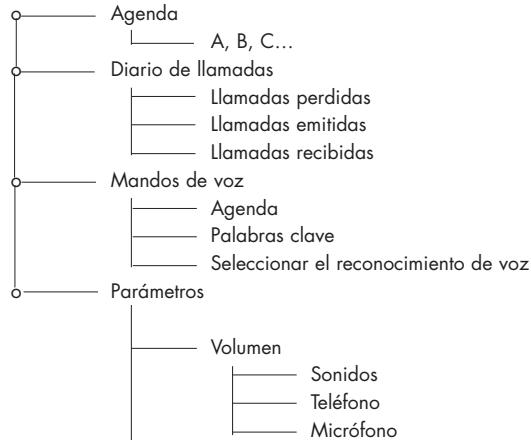 Agenda
A, B, C...
Diario de llamadas
Llamadas perdidas
Llamadas emitidas
Llamadas recibidas
Mandos de voz
Agenda
Palabras clave
Seleccionar el reconocimiento de voz
Parámetros
Volumen
Sonidos
Teléfono
Micrófono